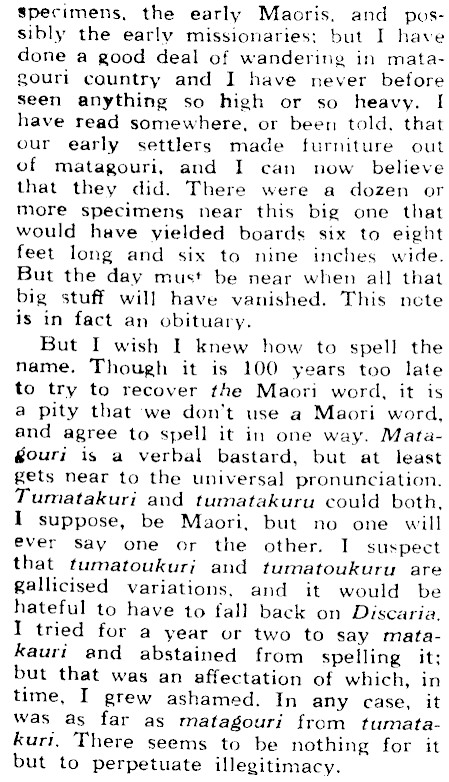 specimens, the early Maoris, and possibly the early missionaries; but I have done a good deal of wandering in matagouri country and I have never before seen anything so high or so heavy. I have read somewhere, or been told, that our early settlers made furniture out of matagouri, and I can now believe that they did. There were a dozen or more specimens near this big one that would have yielded boards six to eight feet long and six to nine inches wide. But the day must be near when all that big stuff will have vanished. This note is in fact an obituary.

But I wish I knew how to spell the name. Though it is 100 years too late to try to recover the Maori word, it is a pity that we don't use a Maori word, and agree to spell it in one way. Matagouri is a verbal bastard, but at least gets near to the universal pronunciation. Tumatakuri and tumatakuru could both, I suppose, be Maori, but no one will ever say one or the other. I suspect that tumatoukuri and tumatoukuru are gallicised variations, and it would be hateful to have to fall back on Discaria. I tried for a year or two to say matakauri and abstained from spelling it; but that was an affectation of which, in time, I grew ashamed. In any case, it was as far as matagouri from tumatakuri. There seems to be nothing for it but to perpetuate illegitimacy.